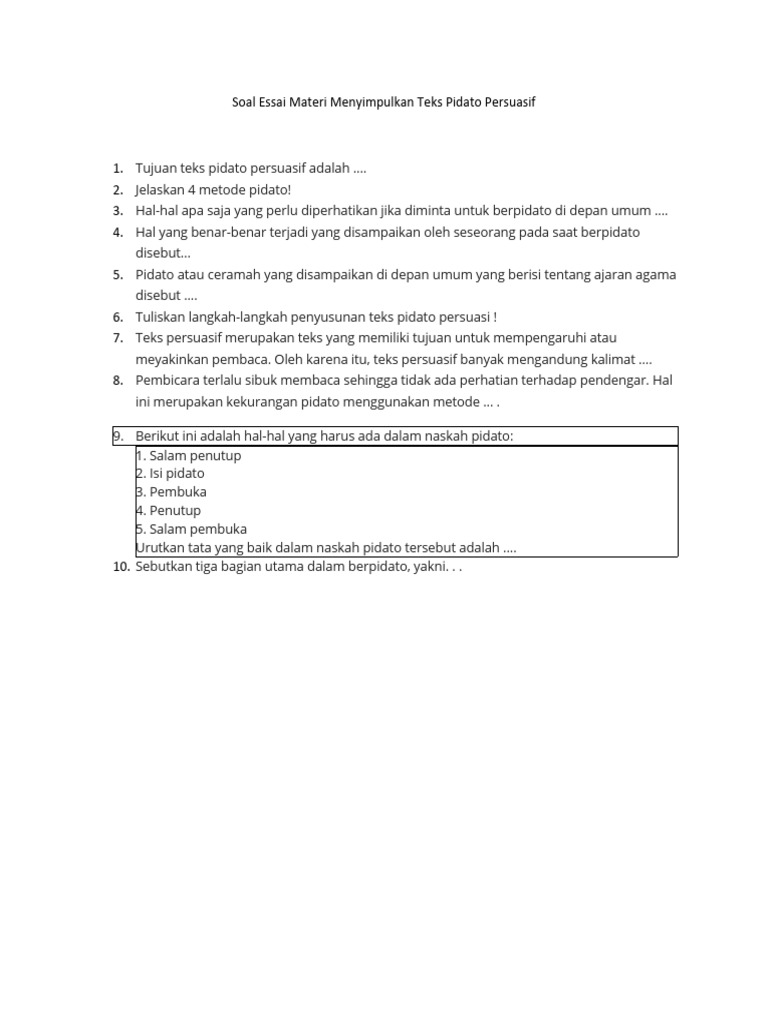 Soal Essai Materi Menyimpulkan Teks Pidato Persuasif

1. Tujuan teks pidato persuasif adalah ....
2. Jelaskan 4 metode pidato!
3. Hal-hal apa saja yang perlu diperhatikan jika diminta untuk berpidato di depan umum ....
4. Hal yang benar-benar terjadi yang disampaikan oleh seseorang pada saat berpidato disebut...
5. Pidato atau ceramah yang disampaikan di depan umum yang berisi tentang ajaran agama disebut ....
6. Tuliskan langkah-langkah penyusunan teks pidato persuasi !
7. Teks persuasif merupakan teks yang memiliki tujuan untuk mempengaruhi atau meyakinkan pembaca. Oleh karena itu, teks persuasif banyak mengandung kalimat ....
8. Pembicara terlalu sibuk membaca sehingga tidak ada perhatian terhadap pendengar. Hal ini merupakan kekurangan pidato menggunakan metode ... .
9. Berikut ini adalah hal-hal yang harus ada dalam naskah pidato:
1. Salam penutup
2. Isi pidato
3. Pembuka
4. Penutup
5. Salam pembuka
Urutkan tata yang baik dalam naskah pidato tersebut adalah ....
10. Sebutkan tiga bagian utama dalam berpidato, yakni. . .